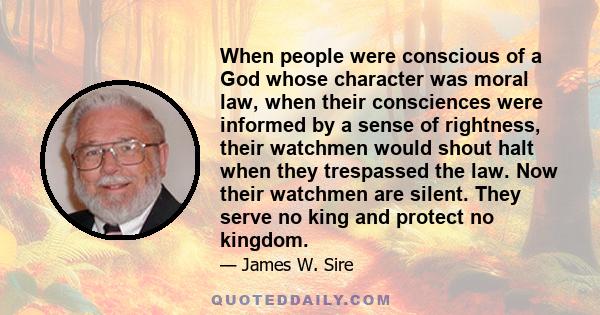 When people were conscious of a God whose character was moral law, when their consciences were informed by a sense of rightness, their watchmen would shout halt when they trespassed the law. Now their watchmen are silent. They serve no king and protect no kingdom.

— James W. Sire

QUOTEDDAILY.COM